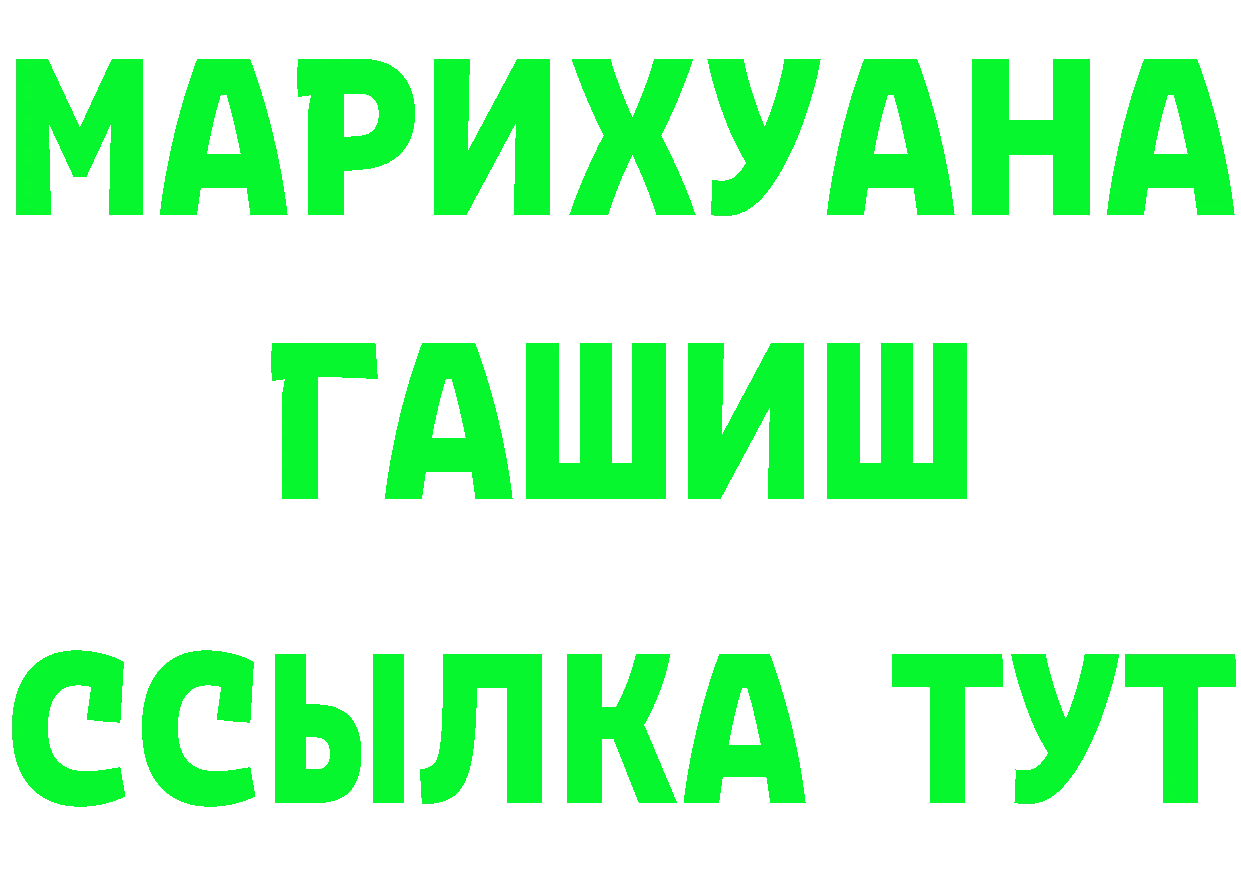 МАРИХУАНА
ГАШИШ
ССЫЛКА ТУТ